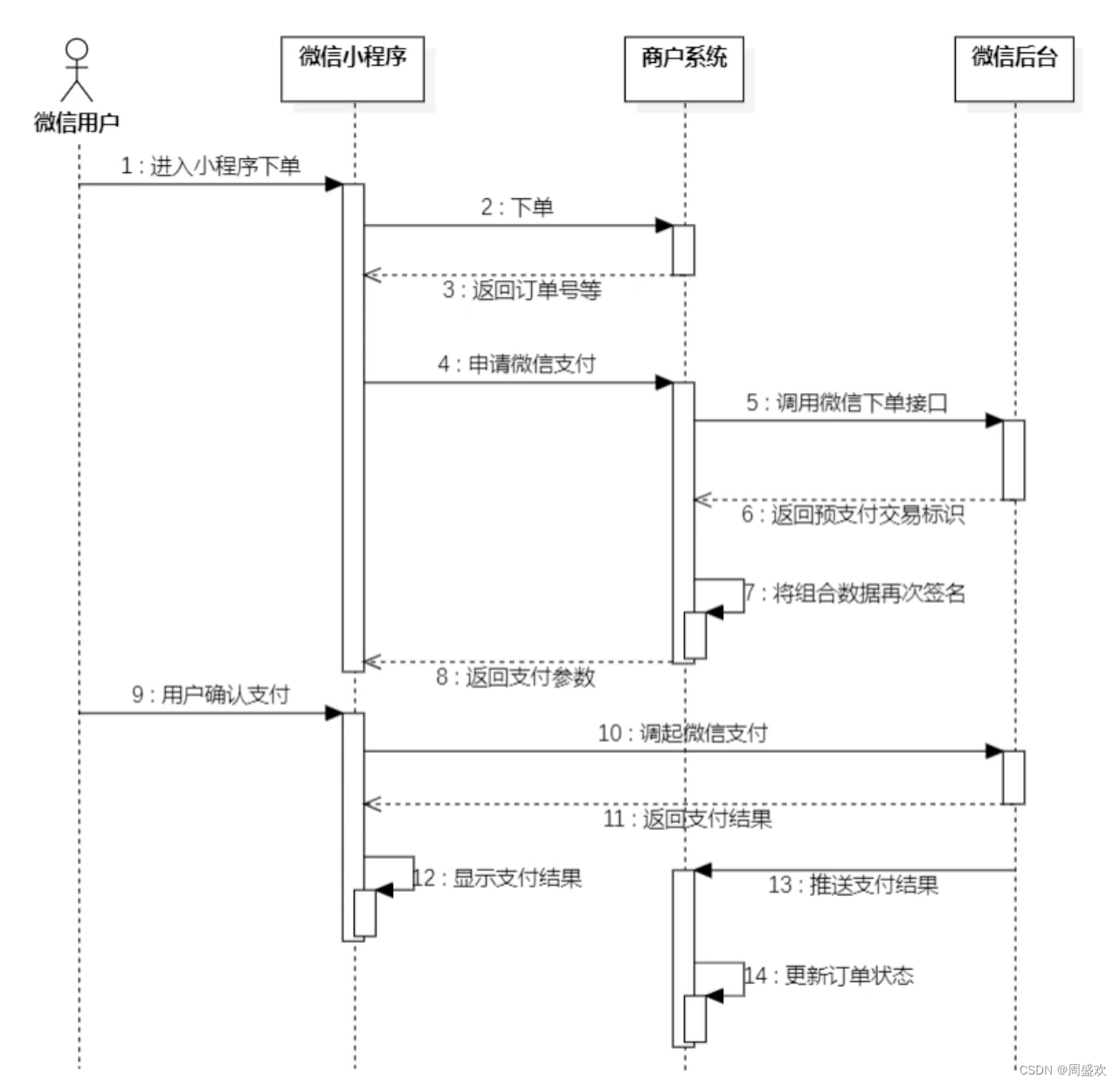 微信用户

微信小程序

商户系统

微信后台

1 : 进入小程序下单

2 : 下单

3 : 返回订单号等

4 : 申请微信支付

5 : 调用微信下单接口

6 : 返回预支付交易标识

7 : 将组合数据再次签名

8 : 返回支付参数

9 : 用户确认支付

10 : 调起微信支付

11 : 返回支付结果

12 : 显示支付结果

13 : 推送支付结果

14 : 更新订单状态

CSDN @周盛欢